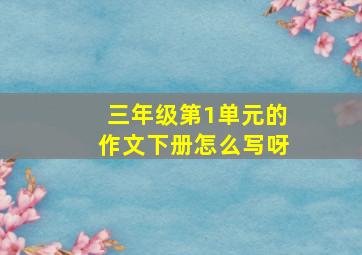 三年级第1单元的作文下册怎么写呀